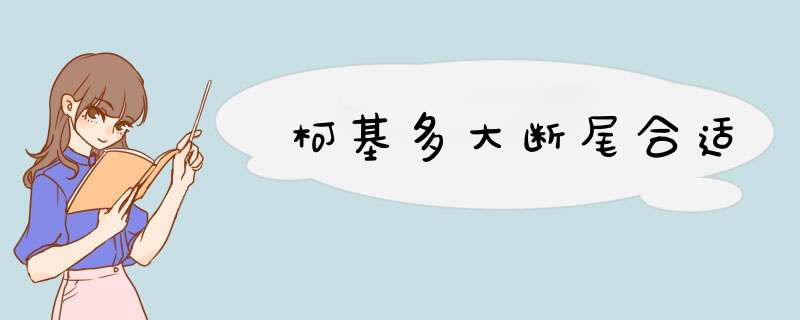 柯基多大断尾合适